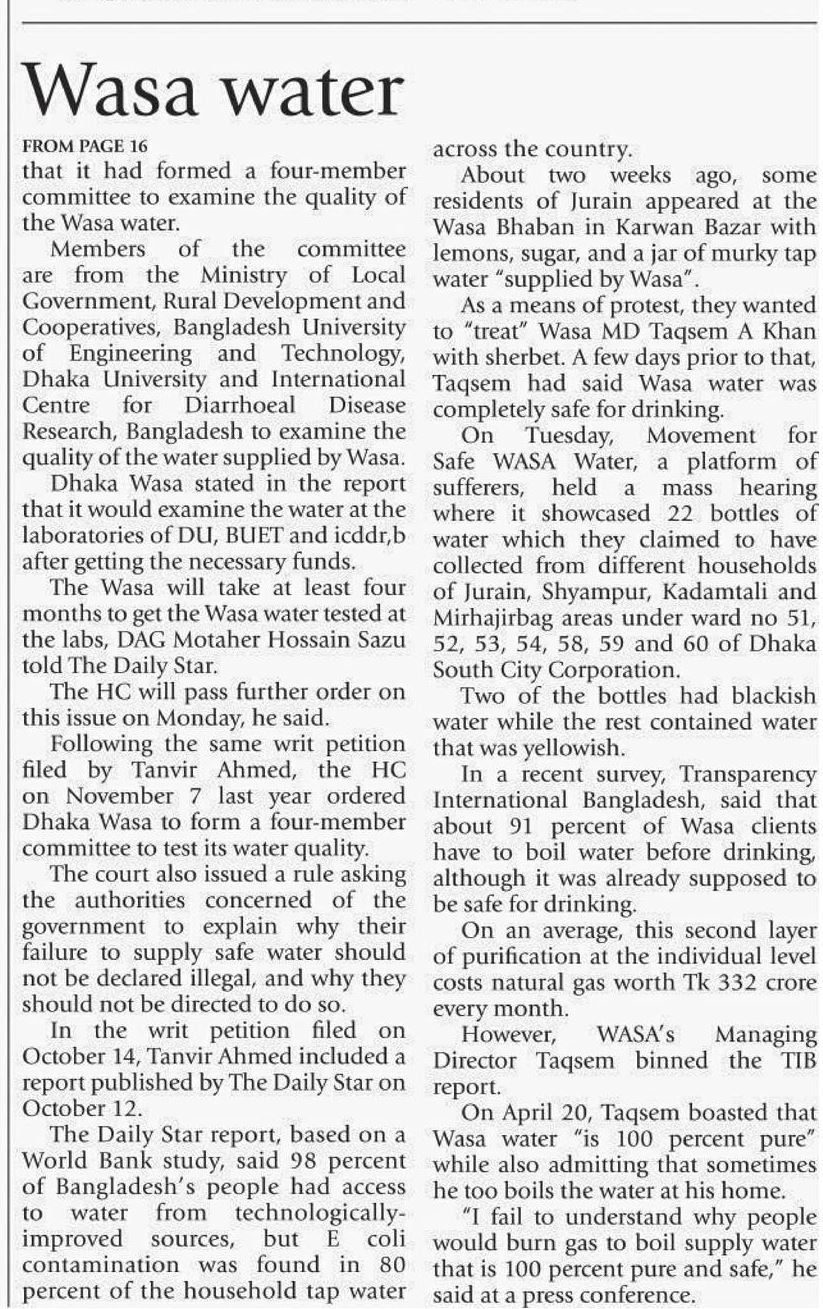 Wasa water

FROM PAGE 16
that it had formed a four-member committee to examine the quality of the Wasa water.

Members of the committee are from the Ministry of Local Government, Rural Development and Cooperatives, Bangladesh University of Engineering and Technology, Dhaka University and International Centre for Diarrhoeal Disease Research, Bangladesh to examine the quality of the water supplied by Wasa.

Dhaka Wasa stated in the report that it would examine the water at the laboratories of DU, BUET and icddr,b after getting the necessary funds.

The Wasa will take at least four months to get the Wasa water tested at the labs, DAG Motaher Hossain Sazu told The Daily Star.

The HC will pass further order on this issue on Monday, he said.

Following the same writ petition filed by Tanvir Ahmed, the HC on November 7 last year ordered Dhaka Wasa to form a four-member committee to test its water quality.

The court also issued a rule asking the authorities concerned of the government to explain why their failure to supply safe water should not be declared illegal, and why they should not be directed to do so.

In the writ petition filed on October 14, Tanvir Ahmed included a report published by The Daily Star on October 12.

The Daily Star report, based on a World Bank study, said 98 percent of Bangladesh's people had access to water from technologically-improved sources, but E coli contamination was found in 80 percent of the household tap water across the country.

About two weeks ago, some residents of Jurain appeared at the Wasa Bhaban in Karwan Bazar with lemons, sugar, and a jar of murky tap water "supplied by Wasa".

As a means of protest, they wanted to "treat" Wasa MD Taqsem A Khan with sherbet. A few days prior to that, Taqsem had said Wasa water was completely safe for drinking.

On Tuesday, Movement for Safe WASA Water, a platform of sufferers, held a mass hearing where it showcased 22 bottles of water which they claimed to have collected from different households of Jurain, Shyampur, Kadamtali and Mirhajirbag areas under ward no 51, 52, 53, 54, 58, 59 and 60 of Dhaka South City Corporation.

Two of the bottles had blackish water while the rest contained water that was yellowish.

In a recent survey, Transparency International Bangladesh, said that about 91 percent of Wasa clients have to boil water before drinking, although it was already supposed to be safe for drinking.

On an average, this second layer of purification at the individual level costs natural gas worth Tk 332 crore every month.

However, WASA's Managing Director Taqsem binned the TIB report.

On April 20, Taqsem boasted that Wasa water "is 100 percent pure" while also admitting that sometimes he too boils the water at his home.

"I fail to understand why people would burn gas to boil supply water that is 100 percent pure and safe," he said at a press conference.